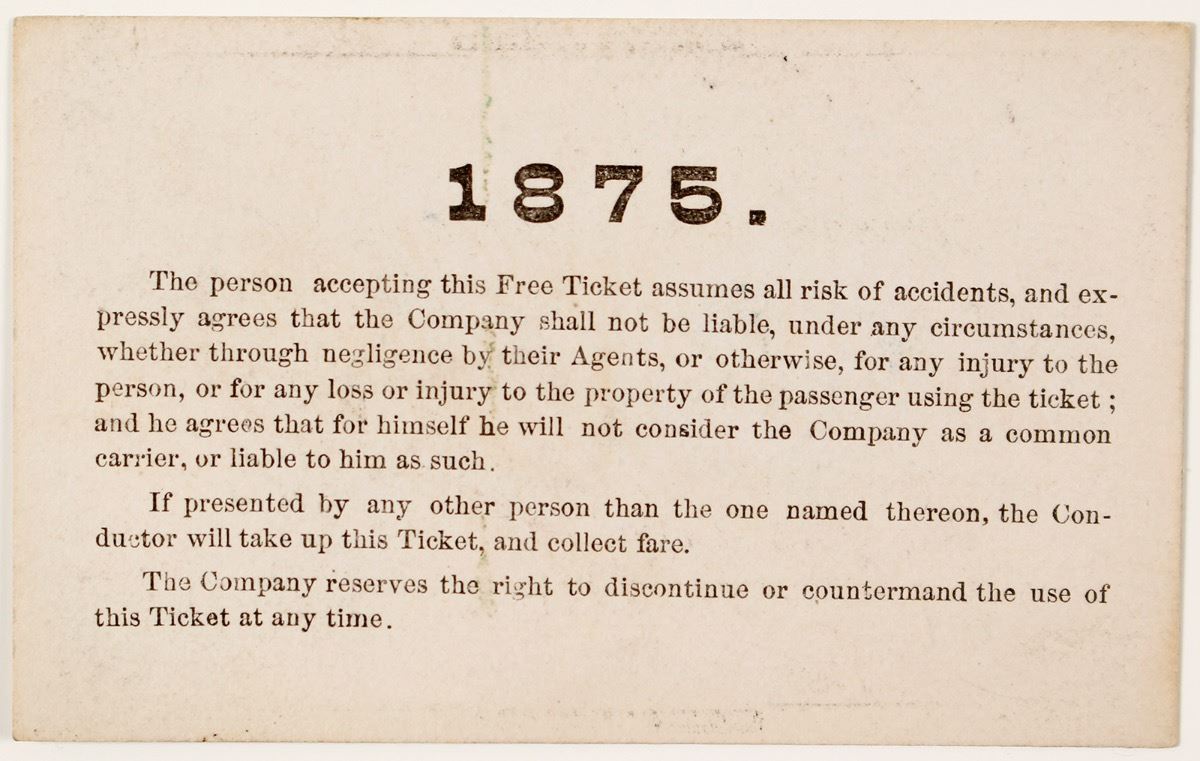 1875.

The person accepting this Free Ticket assumes all risk of accidents, and expressly agrees that the Company shall not be liable, under any circumstances, whether through negligence by their Agents, or otherwise, for any injury to the person, or for any loss or injury to the property of the passenger using the ticket; and he agrees that for himself he will not consider the Company as a common carrier, or liable to him as such.

If presented by any other person than the one named thereon, the Conductor will take up this Ticket, and collect fare.

The Company reserves the right to discontinue or countermand the use of this Ticket at any time.